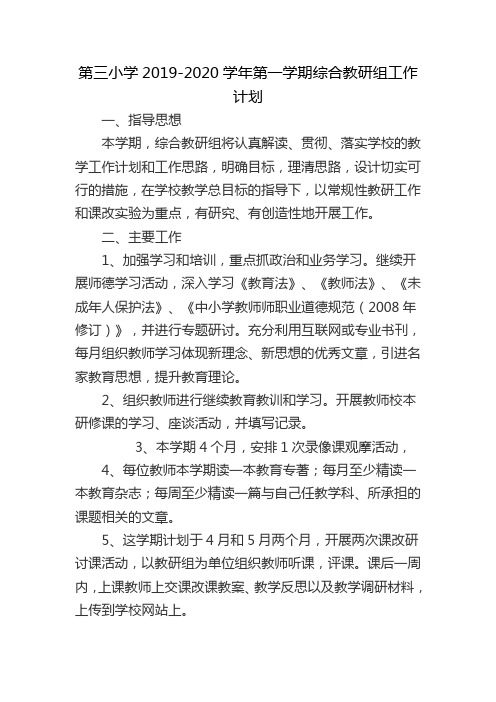 第三小学 2019-2020 学年第一学期综合教研组工作计划

一、指导思想

本学期，综合教研组将认真解读、贯彻、落实学校的教学工作计划和工作思路，明确目标，理清思路，设计切实可行的措施，在学校教学总目标的指导下，以常规性教研工作和课改实验为重点，有研究、有创造性地开展工作。

二、主要工作

1、加强学习和培训，重点抓政治和业务学习。继续开展师德学习活动，深入学习《教育法》、《教师法》、《未成年人保护法》、《中小学教师师职业道德规范（2008 年修订）》，并进行专题研讨。充分利用互联网或专业书刊，每月组织教师学习体现新理念、新思想的优秀文章，引进名家教育思想，提升教育理论。

2、组织教师进行继续教育教训和学习。开展教师校本研修课的学习、座谈活动，并填写记录。

3、本学期 4 个月，安排 1 次录像课观摩活动，

4、每位教师本学期读一本教育专著；每月至少精读一本教育杂志；每周至少精读一篇与自己任教学科、所承担的课题相关的文章。

5、这学期计划于 4 月和 5 月两个月，开展两次课改研讨课活动，以教研组为单位组织教师听课，评课。课后一周内，上课教师上交课改课教案、教学反思以及教学调研材料，上传到学校网站上。